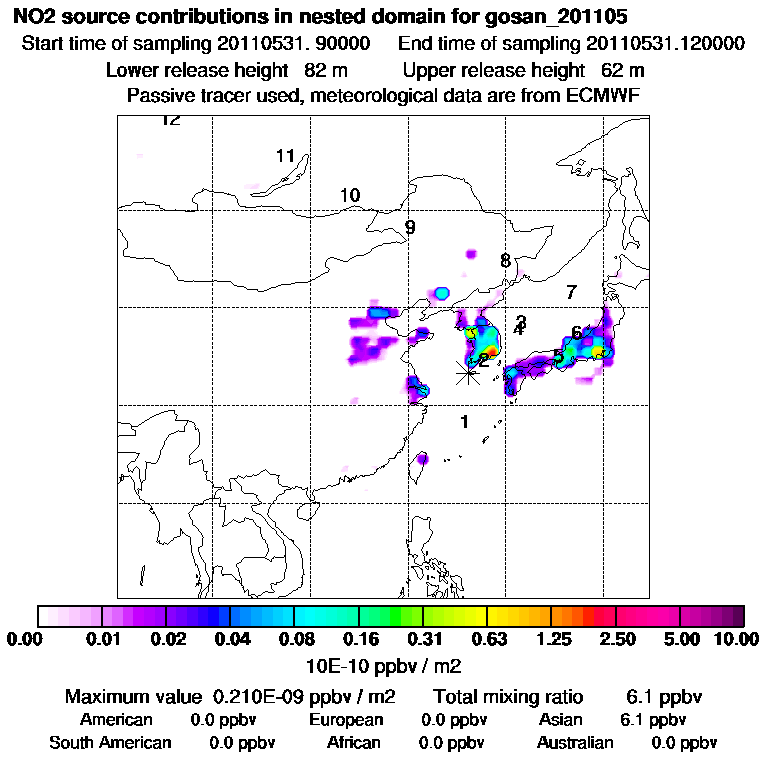 NO2 source contributions in nested domain for gosan_201105
Start time of sampling 20110531. 90000 End time of sampling 20110531.120000
Lower release height 82 m Upper release height 62 m
Passive tracer used, meteorological data are from ECMWF

12
11
10
9
8
7
3
4
6
5
2
1

0.00 0.01 0.02 0.04 0.08 0.16 0.31 0.63 1.25 2.50 5.00 10.00
10E-10 ppbv / m2

Maximum value 0.210E-09 ppbv / m2 Total mixing ratio 6.1 ppbv
American 0.0 ppbv European 0.0 ppbv Asian 6.1 ppbv
South American 0.0 ppbv African 0.0 ppbv Australian 0.0 ppbv